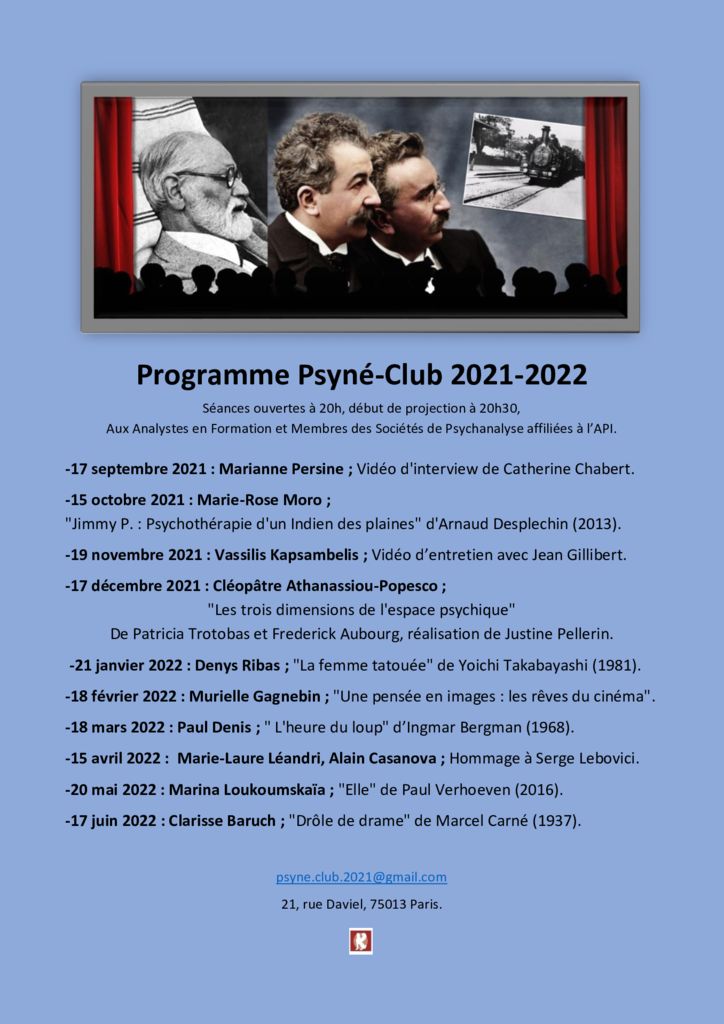 Programme Psyné-Club 2021-2022

Séances ouvertes à 20h, début de projection à 20h30,
Aux Analystes en Formation et Membres des Sociétés de Psychanalyse affiliées à l'API.

-17 septembre 2021 : Marianne Persine ; Vidéo d'interview de Catherine Chabert.

-15 octobre 2021 : Marie-Rose Moro ;
"Jimmy P. : Psychothérapie d'un Indien des plaines" d'Arnaud Desplechin (2013).

-19 novembre 2021 : Vassilis Kapsambelis ; Vidéo d'entretien avec Jean Gillibert.

-17 décembre 2021 : Cléopâtre Athanassiou-Popesco ;
"Les trois dimensions de l'espace psychique"
De Patricia Trotobas et Frederick Aubourg, réalisation de Justine Pellerin.

-21 janvier 2022 : Denys Ribas ; "La femme tatouée" de Yoichi Takabayashi (1981).

-18 février 2022 : Murielle Gagnebin ; "Une pensée en images : les rêves du cinéma".

-18 mars 2022 : Paul Denis ; " L'heure du loup" d'Ingmar Bergman (1968).

-15 avril 2022 : Marie-Laure Léandri, Alain Casanova ; Hommage à Serge Lebovici.

-20 mai 2022 : Marina Loukoumskaïa ; "Elle" de Paul Verhoeven (2016).

-17 juin 2022 : Clarisse Baruch ; "Drôle de drame" de Marcel Carné (1937).

psyne.club.2021@gmail.com
21, rue Daviel, 75013 Paris.